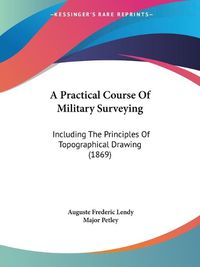 KESSINGER'S RARE REPRINTS

A Practical Course Of Military Surveying

Including The Principles Of Topographical Drawing (1869)

Auguste Frederic Lendy
Major Petley